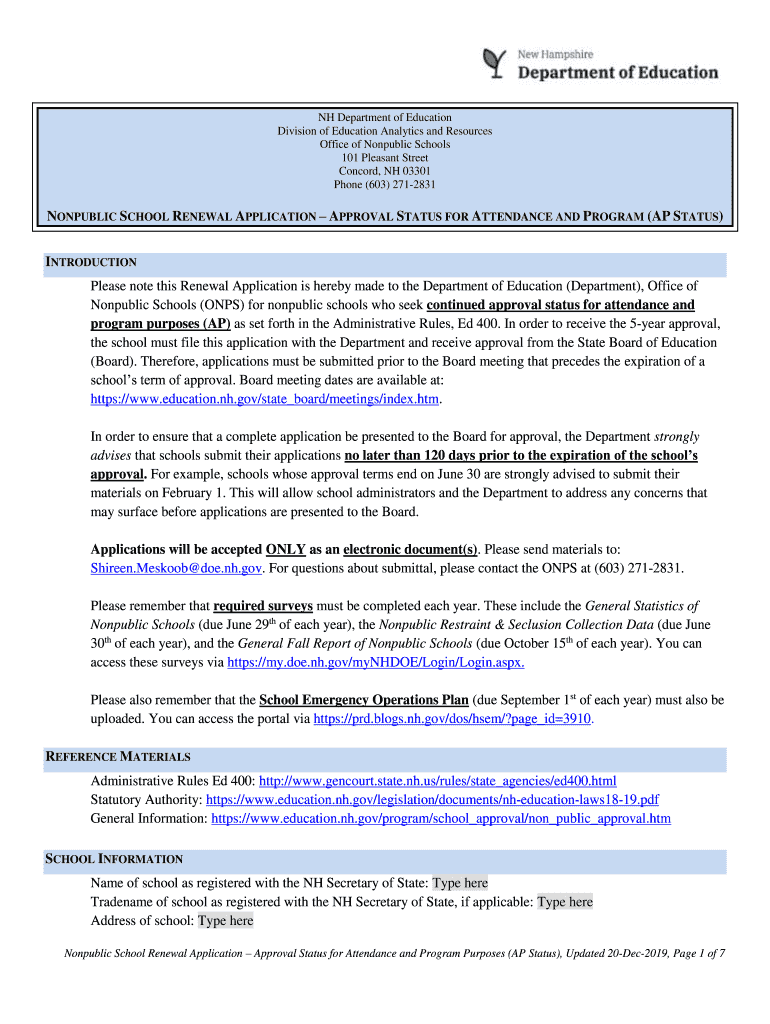 New Hampshire
Department of Education

NH Department of Education
Division of Education Analytics and Resources
Office of Nonpublic Schools
101 Pleasant Street
Concord, NH 03301
Phone (603) 271-2831

NONPUBLIC SCHOOL RENEWAL APPLICATION – APPROVAL STATUS FOR ATTENDANCE AND PROGRAM (AP STATUS)

INTRODUCTION

Please note this Renewal Application is hereby made to the Department of Education (Department), Office of Nonpublic Schools (ONPS) for nonpublic schools who seek continued approval status for attendance and program purposes (AP) as set forth in the Administrative Rules, Ed 400. In order to receive the 5-year approval, the school must file this application with the Department and receive approval from the State Board of Education (Board). Therefore, applications must be submitted prior to the Board meeting that precedes the expiration of a school's term of approval. Board meeting dates are available at: https://www.education.nh.gov/state_board/meetings/index.htm.

In order to ensure that a complete application be presented to the Board for approval, the Department strongly advises that schools submit their applications no later than 120 days prior to the expiration of the school's approval. For example, schools whose approval terms end on June 30 are strongly advised to submit their materials on February 1. This will allow school administrators and the Department to address any concerns that may surface before applications are presented to the Board.

Applications will be accepted ONLY as an electronic document(s). Please send materials to: Shireen.Meskoob@doe.nh.gov. For questions about submittal, please contact the ONPS at (603) 271-2831.

Please remember that required surveys must be completed each year. These include the General Statistics of Nonpublic Schools (due June 29$^{th}$ of each year), the Nonpublic Restraint & Seclusion Collection Data (due June 30$^{th}$ of each year), and the General Fall Report of Nonpublic Schools (due October 15$^{th}$ of each year). You can access these surveys via https://my.doe.nh.gov/myNHDOE/Login/Login.aspx.

Please also remember that the School Emergency Operations Plan (due September 1$^{st}$ of each year) must also be uploaded. You can access the portal via https://prd.blogs.nh.gov/dos/hsem/?page_id=3910.

REFERENCE MATERIALS

Administrative Rules Ed 400: http://www.gencourt.state.nh.us/rules/state_agencies/ed400.html
Statutory Authority: https://www.education.nh.gov/legislation/documents/nh-education-laws18-19.pdf
General Information: https://www.education.nh.gov/program/school_approval/non_public_approval.htm

SCHOOL INFORMATION

Name of school as registered with the NH Secretary of State: Type here
Tradename of school as registered with the NH Secretary of State, if applicable: Type here
Address of school: Type here

Nonpublic School Renewal Application – Approval Status for Attendance and Program Purposes (AP Status), Updated 20-Dec-2019, Page 1 of 7